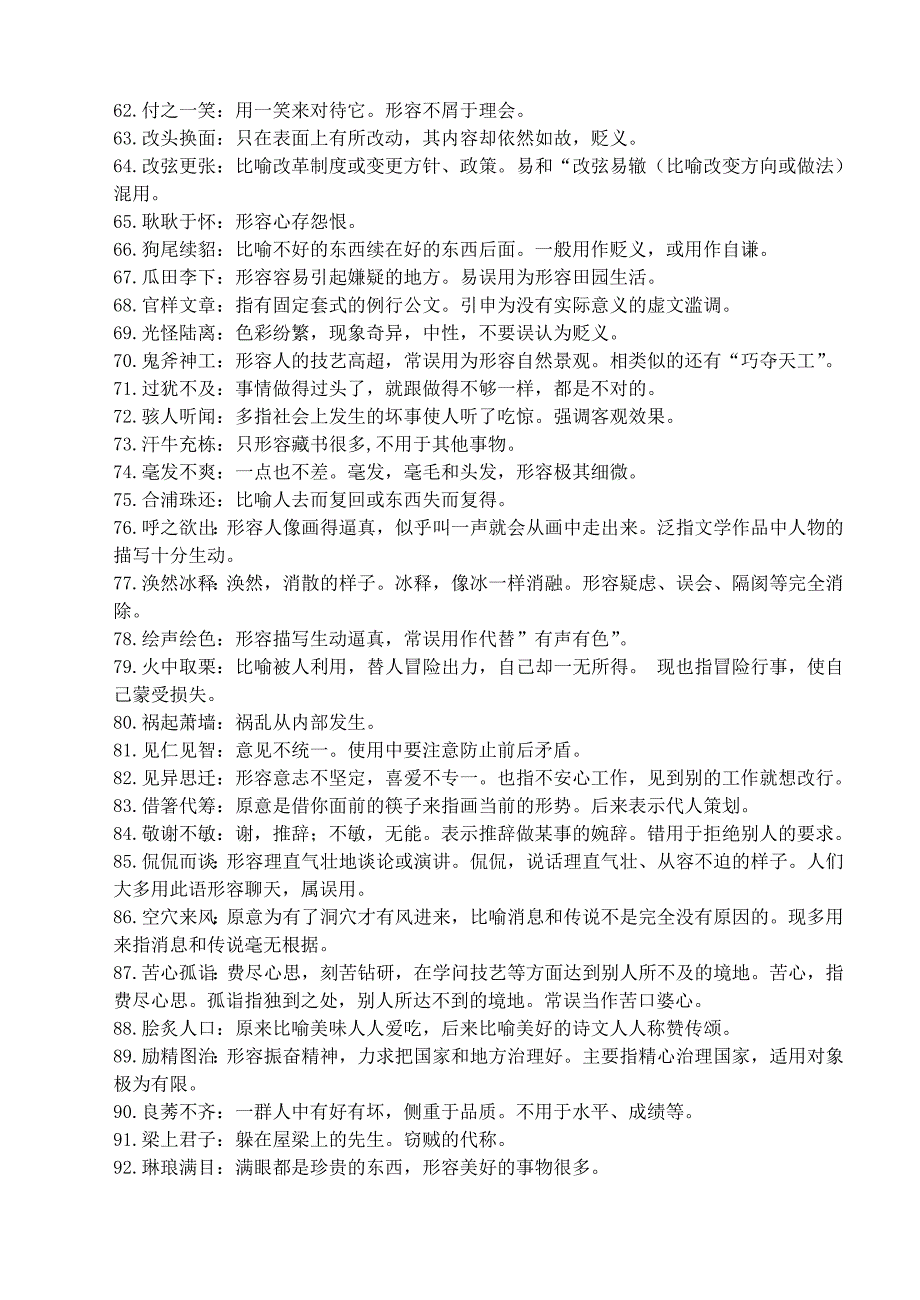 62. 付之一笑：用一笑来对待它。形容不屑于理会。
63. 改头换面：只在表面上有所改动，其内容却依然如故，贬义。
64. 改弦更张：比喻改革制度或变更方针、政策。易和“改弦易辙（比喻改变方向或做法）混用。
65. 耿耿于怀：形容心存怨恨。
66. 狗尾续貂：比喻不好的东西续在好的东西后面。一般用作贬义，或用作自谦。
67. 瓜田李下：形容容易引起嫌疑的地方。易误用为形容田园生活。
68. 官样文章：指有固定套式的例行公文。引申为没有实际意义的虚文滥调。
69. 光怪陆离：色彩纷繁，现象奇异，中性，不要误认为贬义。
70. 鬼斧神工：形容人的技艺高超，常误用为形容自然景观。相类似的还有“巧夺天工”。
71. 过犹不及：事情做得过头了，就跟做得不够一样，都是不对的。
72. 骇人听闻：多指社会上发生的坏事使人听了吃惊。强调客观效果。
73. 汗牛充栋：只形容藏书很多,不用于其他事物。
74. 毫发不爽：一点也不差。毫发，毫毛和头发，形容极其细微。
75. 合浦珠还：比喻人去而复回或东西失而复得。
76. 呼之欲出：形容人像画得逼真，似乎叫一声就会从画中走出来。泛指文学作品中人物的描写十分生动。
77. 涣然冰释：涣然，消散的样子。冰释，像冰一样消融。形容疑虑、误会、隔阂等完全消除。
78. 绘声绘色：形容描写生动逼真，常误用作代替”有声有色”。
79. 火中取栗：比喻被人利用，替人冒险出力，自己却一无所得。 现也指冒险行事，使自己蒙受损失。
80. 祸起萧墙：祸乱从内部发生。
81. 见仁见智：意见不统一。使用中要注意防止前后矛盾。
82. 见异思迁：形容意志不坚定，喜爱不专一。也指不安心工作，见到别的工作就想改行。
83. 借箸代筹：原意是借你面前的筷子来指画当前的形势。后来表示代人策划。
84. 敬谢不敏：谢，推辞；不敏，无能。表示推辞做某事的婉辞。错用于拒绝别人的要求。
85. 侃侃而谈：形容理直气壮地谈论或演讲。侃侃，说话理直气壮、从容不迫的样子。人们大多用此语形容聊天，属误用。
86. 空穴来风：原意为有了洞穴才有风进来，比喻消息和传说不是完全没有原因的。现多用来指消息和传说毫无根据。
87. 苦心孤诣：费尽心思，刻苦钻研，在学问技艺等方面达到别人所不及的境地。苦心，指费尽心思。孤诣指独到之处，别人所达不到的境地。常误当作苦口婆心。
88. 脍炙人口：原来比喻美味人人爱吃，后来比喻美好的诗文人人称赞传颂。
89. 励精图治：形容振奋精神，力求把国家和地方治理好。主要指精心治理国家，适用对象极为有限。
90. 良莠不齐：一群人中有好有坏，侧重于品质。不用于水平、成绩等。
91. 梁上君子：躲在屋梁上的先生。窃贼的代称。
92. 琳琅满目：满眼都是珍贵的东西，形容美好的事物很多。